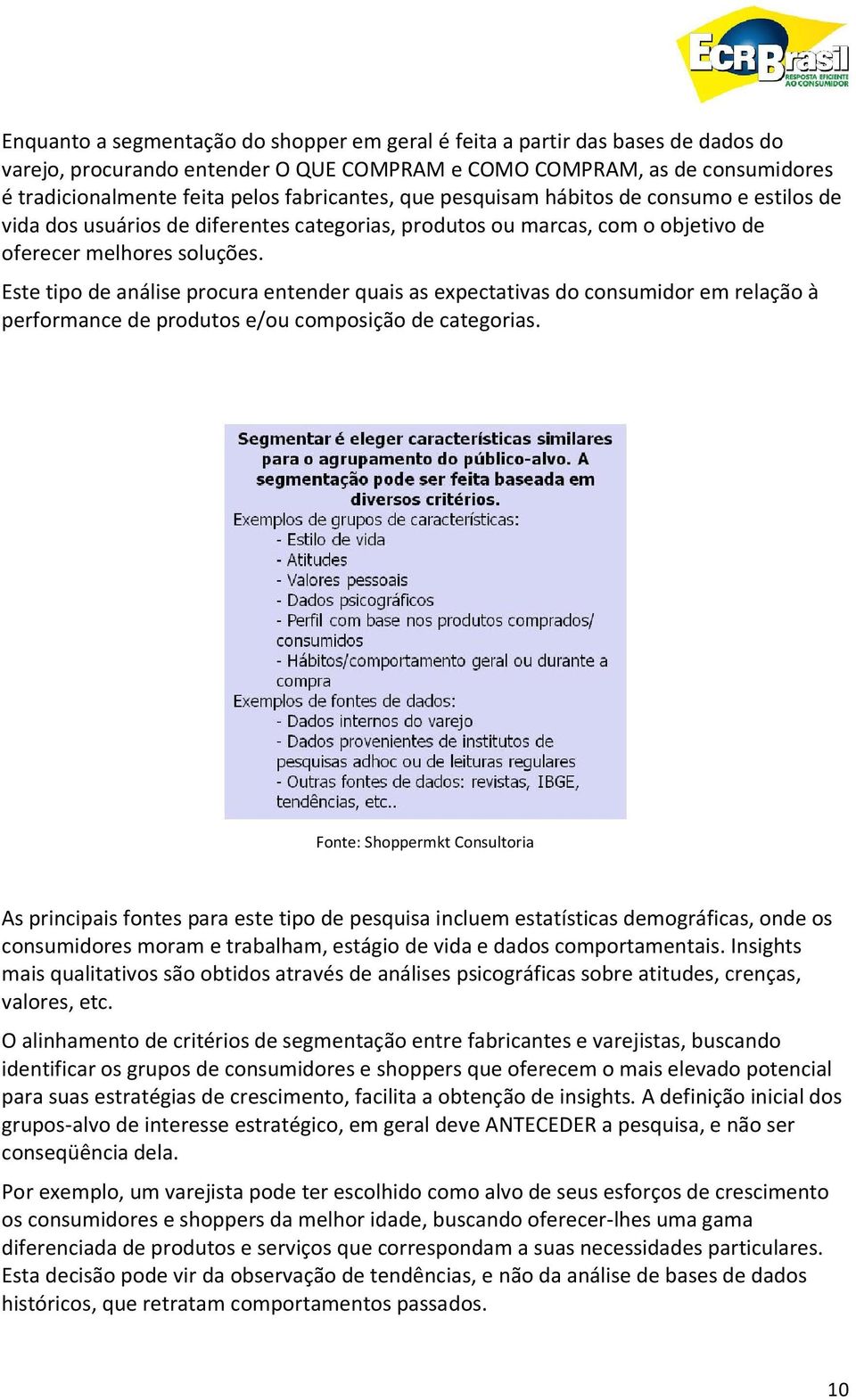 ECR Brasil
RESPOSTA EFICIENTE AO CONSUMIDOR

Enquanto a segmentação do shopper em geral é feita a partir das bases de dados do varejo, procurando entender O QUE COMPRAM e COMO COMPRAM, as de consumidores é tradicionalmente feita pelos fabricantes, que pesquisam hábitos de consumo e estilos de vida dos usuários de diferentes categorias, produtos ou marcas, com o objetivo de oferecer melhores soluções.

Este tipo de análise procura entender quais as expectativas do consumidor em relação à performance de produtos e/ou composição de categorias.

Segmentar é eleger características similares para o agrupamento do público-alvo. A segmentação pode ser feita baseada em diversos critérios.
Exemplos de grupos de características:
- Estilo de vida
- Atitudes
- Valores pessoais
- Dados psicográficos
- Perfil com base nos produtos comprados/ consumidos
- Hábitos/comportamento geral ou durante a compra
Exemplos de fontes de dados:
- Dados internos do varejo
- Dados provenientes de institutos de pesquisas adhoc ou de leituras regulares
- Outras fontes de dados: revistas, IBGE, tendências, etc..

Fonte: Shoppermkt Consultoria

As principais fontes para este tipo de pesquisa incluem estatísticas demográficas, onde os consumidores moram e trabalham, estágio de vida e dados comportamentais. Insights mais qualitativos são obtidos através de análises psicográficas sobre atitudes, crenças, valores, etc.

O alinhamento de critérios de segmentação entre fabricantes e varejistas, buscando identificar os grupos de consumidores e shoppers que oferecem o mais elevado potencial para suas estratégias de crescimento, facilita a obtenção de insights. A definição inicial dos grupos-alvo de interesse estratégico, em geral deve ANTECEDER a pesquisa, e não ser conseqüência dela.

Por exemplo, um varejista pode ter escolhido como alvo de seus esforços de crescimento os consumidores e shoppers da melhor idade, buscando oferecer-lhes uma gama diferenciada de produtos e serviços que correspondam a suas necessidades particulares. Esta decisão pode vir da observação de tendências, e não da análise de bases de dados históricos, que retratam comportamentos passados.

10